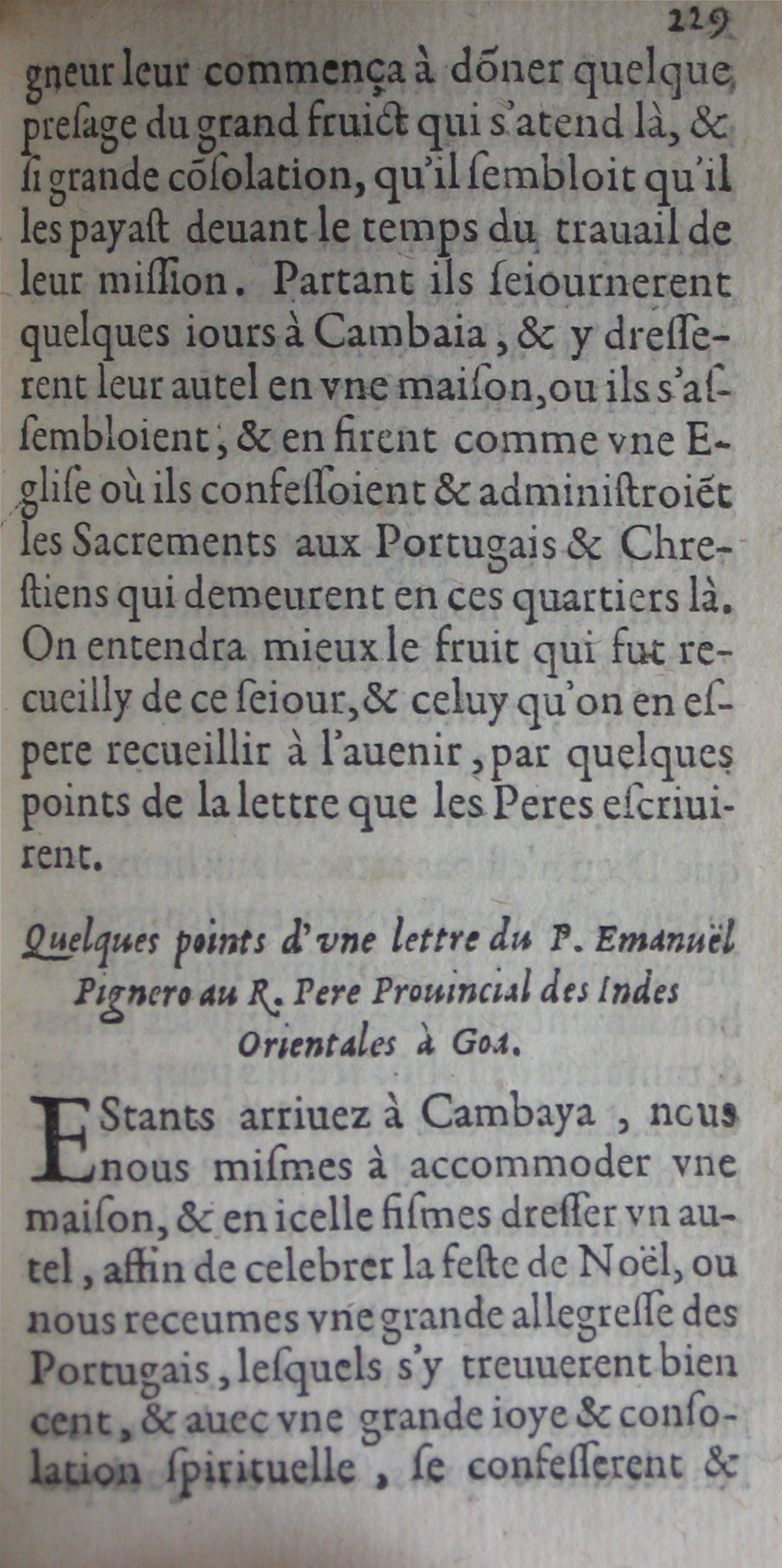 229

gneur leur commença à dõner quelque presage du grand fruict qui s'atend là, & si grande cõsolation, qu'il sembloit qu'il les payast deuant le temps du trauail de leur mission. Partant ils seiournerent quelques iours à Cambaia, & y dresserent leur autel en vne maison, ou ils s'assembloient, & en firent comme vne Eglise où ils confessoient & administroiẽt les Sacrements aux Portugais & Chrestiens qui demeurent en ces quartiers là. On entendra mieux le fruit qui fut recueilly de ce seiour, & celuy qu'on en espere recueillir à l'auenir, par quelques points de la lettre que les Peres escriuirent.

Quelques points d'vne lettre du P. Emanuël Pignero au R. Pere Prouincial des Indes Orientales à Goa.

EStants arriuez à Cambaya, nous nous mismes à accommoder vne maison, & en icelle fismes dresser vn autel, affin de celebrer la feste de Noël, ou nous receumes vne grande allegresse des Portugais, lesquels s'y treuuerent bien cent, & auec vne grande ioye & consolation spirituelle, se confesserent &